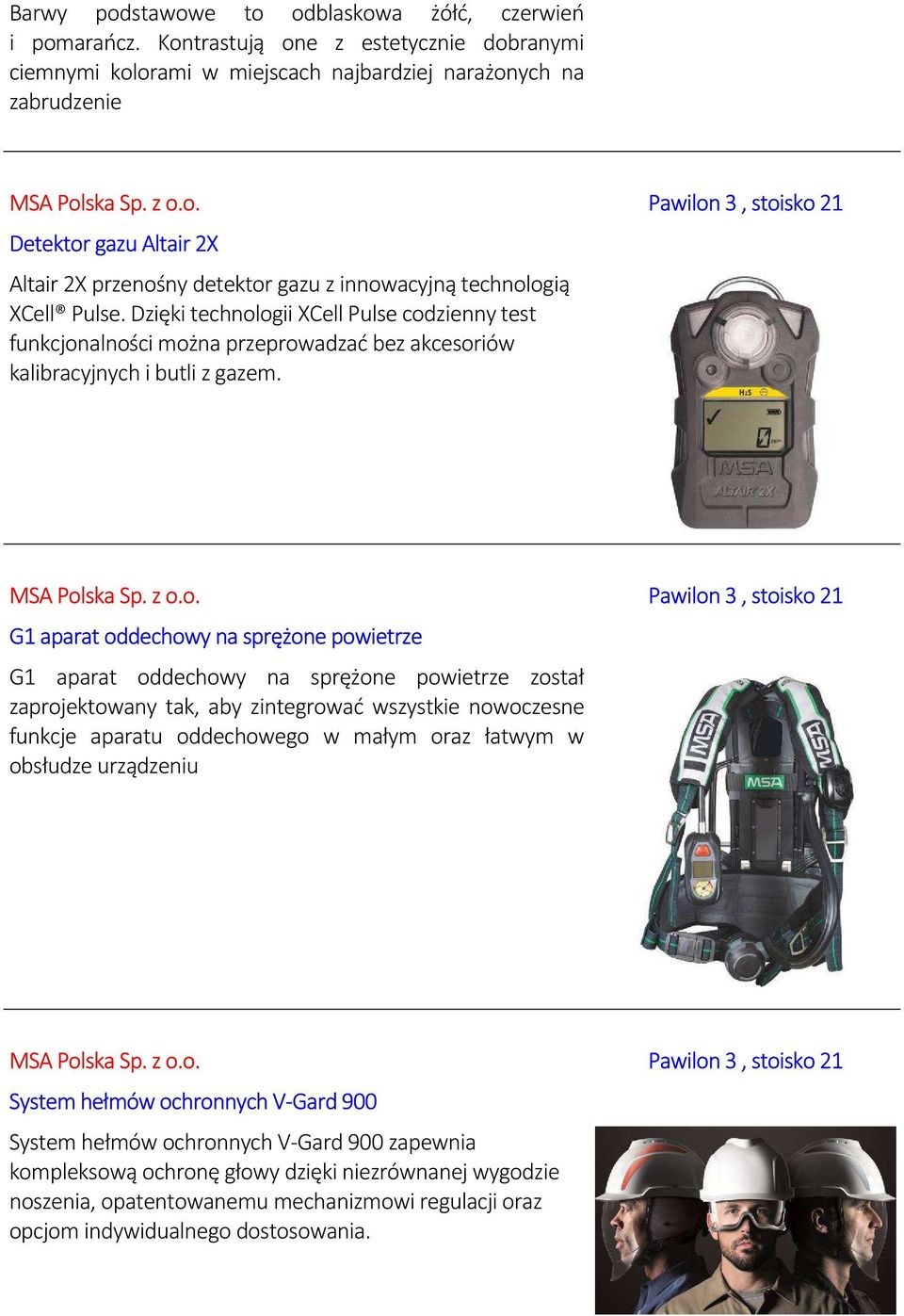 Barwy podstawowe to odblaskowa żółć, czerwień i pomarańcz. Kontrastują one z estetycznie dobranymi ciemnymi kolorami w miejscach najbardziej narażonych na zabrudzenie

MSA Polska Sp. z o.o.

Pawilon 3 , stoisko 21

Detektor gazu Altair 2X

Altair 2X przenośny detektor gazu z innowacyjną technologią XCell® Pulse. Dzięki technologii XCell Pulse codzienny test funkcjonalności można przeprowadzać bez akcesoriów kalibracyjnych i butli z gazem.

H₂S

MSA

ALTAIR 2X

MSA Polska Sp. z o.o.

Pawilon 3 , stoisko 21

G1 aparat oddechowy na sprężone powietrze

G1 aparat oddechowy na sprężone powietrze został zaprojektowany tak, aby zintegrować wszystkie nowoczesne funkcje aparatu oddechowego w małym oraz łatwym w obsłudze urządzeniu

MSA

MSA

MSA

MSA Polska Sp. z o.o.

Pawilon 3 , stoisko 21

System hełmów ochronnych V-Gard 900

System hełmów ochronnych V-Gard 900 zapewnia kompleksową ochronę głowy dzięki niezrównanej wygodzie noszenia, opatentowanemu mechanizmowi regulacji oraz opcjom indywidualnego dostosowania.